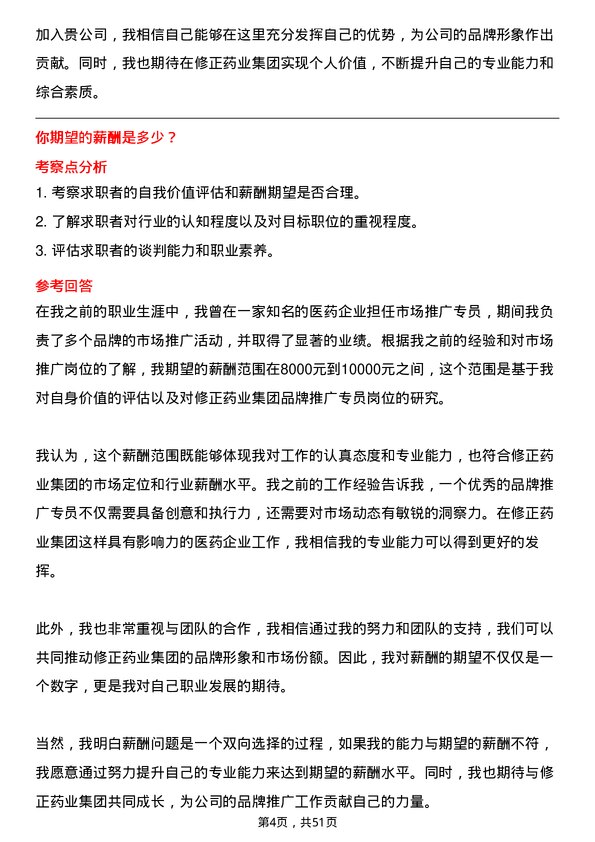 加入贵公司，我相信自己能够在这里充分发挥自己的优势，为公司的品牌形象作出贡献。同时，我也期待在修正药业集团实现个人价值，不断提升自己的专业能力和综合素质。

你期望的薪酬是多少？

考察点分析

1. 考察求职者的自我价值评估和薪酬期望是否合理。

2. 了解求职者对行业的认知程度以及对目标职位的重视程度。

3. 评估求职者的谈判能力和职业素养。

参考回答

在我之前的职业生涯中，我曾在一家知名的医药企业担任市场推广专员，期间我负责了多个品牌的市场推广活动，并取得了显著的业绩。根据我之前的经验和对市场推广岗位的了解，我期望的薪酬范围在8000元到10000元之间，这个范围是基于我对自身价值的评估以及对修正药业集团品牌推广专员岗位的研究。

我认为，这个薪酬范围既能够体现我对工作的认真态度和专业能力，也符合修正药业集团的市场定位和行业薪酬水平。我之前的工作经验告诉我，一个优秀的品牌推广专员不仅需要具备创意和执行力，还需要对市场动态有敏锐的洞察力。在修正药业集团这样具有影响力的医药企业工作，我相信我的专业能力可以得到更好的发挥。

此外，我也非常重视与团队的合作，我相信通过我的努力和团队的支持，我们可以共同推动修正药业集团的品牌形象和市场份额。因此，我对薪酬的期望不仅仅是一个数字，更是我对自己职业发展的期待。

当然，我明白薪酬问题是一个双向选择的过程，如果我的能力与期望的薪酬不符，我愿意通过努力提升自己的专业能力来达到期望的薪酬水平。同时，我也期待与修正药业集团共同成长，为公司的品牌推广工作贡献自己的力量。

第4页，共51页